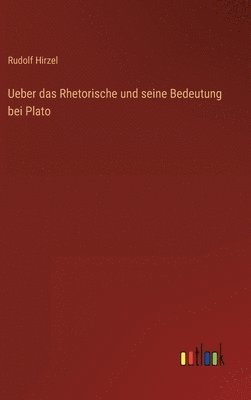 Rudolf Hirzel

Ueber das Rhetorische und seine Bedeutung bei Plato

outlook